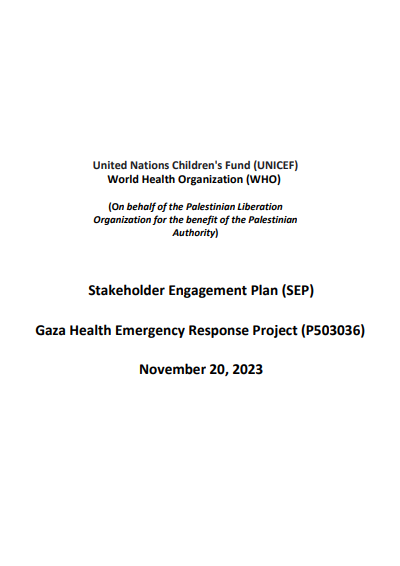 United Nations Children's Fund (UNICEF)
World Health Organization (WHO)

(On behalf of the Palestinian Liberation Organization for the benefit of the Palestinian Authority)

Stakeholder Engagement Plan (SEP)

Gaza Health Emergency Response Project (P503036)

November 20, 2023